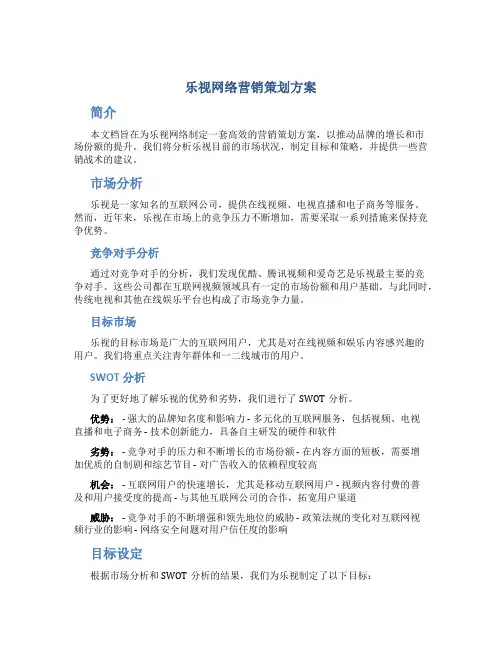 乐视网络营销策划方案

简介

本文档旨在为乐视网络制定一套高效的营销策划方案，以推动品牌的增长和市场份额的提升。我们将分析乐视目前的市场状况，制定目标和策略，并提供一些营销战术的建议。

市场分析

乐视是一家知名的互联网公司，提供在线视频、电视直播和电子商务等服务。然而，近年来，乐视在市场上的竞争压力不断增加，需要采取一系列措施来保持竞争优势。

竞争对手分析

通过对竞争对手的分析，我们发现优酷、腾讯视频和爱奇艺是乐视最主要的竞争对手。这些公司都在互联网视频领域具有一定的市场份额和用户基础。与此同时，传统电视和其他在线娱乐平台也构成了市场竞争力量。

目标市场

乐视的目标市场是广大的互联网用户，尤其是对在线视频和娱乐内容感兴趣的用户。我们将重点关注青年群体和一二线城市的用户。

SWOT 分析

为了更好地了解乐视的优势和劣势，我们进行了 SWOT 分析。

优势： - 强大的品牌知名度和影响力 - 多元化的互联网服务，包括视频、电视直播和电子商务 - 技术创新能力，具备自主研发的硬件和软件

劣势： - 竞争对手的压力和不断增长的市场份额 - 在内容方面的短板，需要增加优质的自制剧和综艺节目 - 对广告收入的依赖程度较高

机会： - 互联网用户的快速增长，尤其是移动互联网用户 - 视频内容付费的普及和用户接受度的提高 - 与其他互联网公司的合作，拓宽用户渠道

威胁： - 竞争对手的不断增强和领先地位的威胁 - 政策法规的变化对互联网视频行业的影响 - 网络安全问题对用户信任度的影响

目标设定

根据市场分析和 SWOT 分析的结果，我们为乐视制定了以下目标：